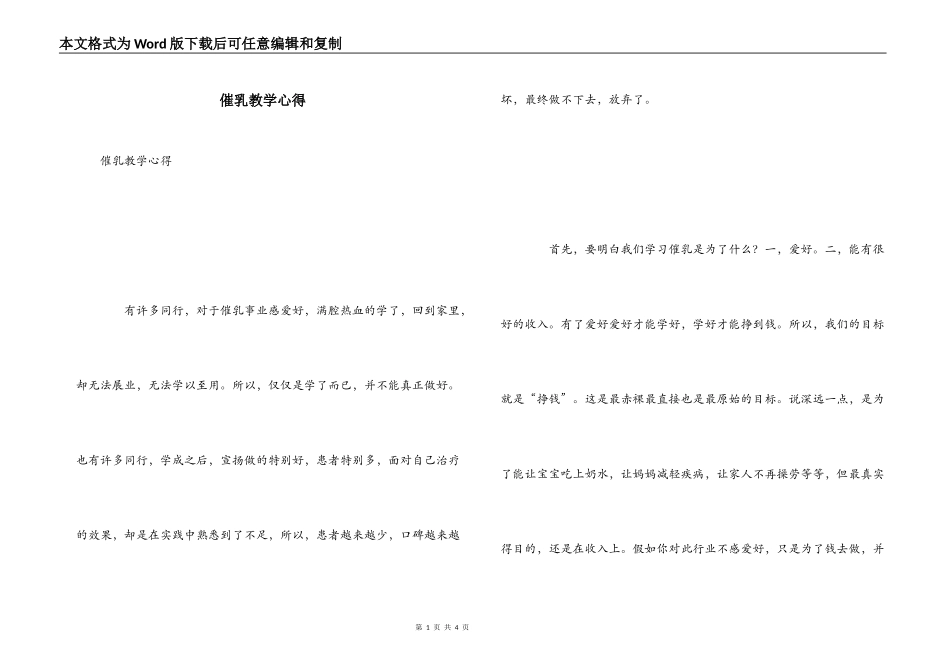 本文格式为Word版下载后可任意编辑和复制

催乳教学心得

催乳教学心得

有许多同行，对于催乳事业感爱好，满腔热血的学了，回到家里，却无法展业，无法学以至用。所以，仅仅是学了而已，并不能真正做好。也有许多同行，学成之后，宣扬做的特别好，患者特别多，面对自己治疗的效果，却是在实践中熟悉到了不足，所以，患者越来越少，口碑越来越坏，最终做不下去，放弃了。

首先，要明白我们学习催乳是为了什么？一，爱好。二，能有很好的收入。有了爱好爱好才能学好，学好才能挣到钱。所以，我们的目标就是“挣钱”。这是最赤裸最直接也是最原始的目标。说深远一点，是为了能让宝宝吃上奶水，让妈妈减轻疾病，让家人不再操劳等等，但最真实得目的，还是在收入上。假如你对此行业不感爱好，只是为了钱去做，并

第 1 页 共 4 页